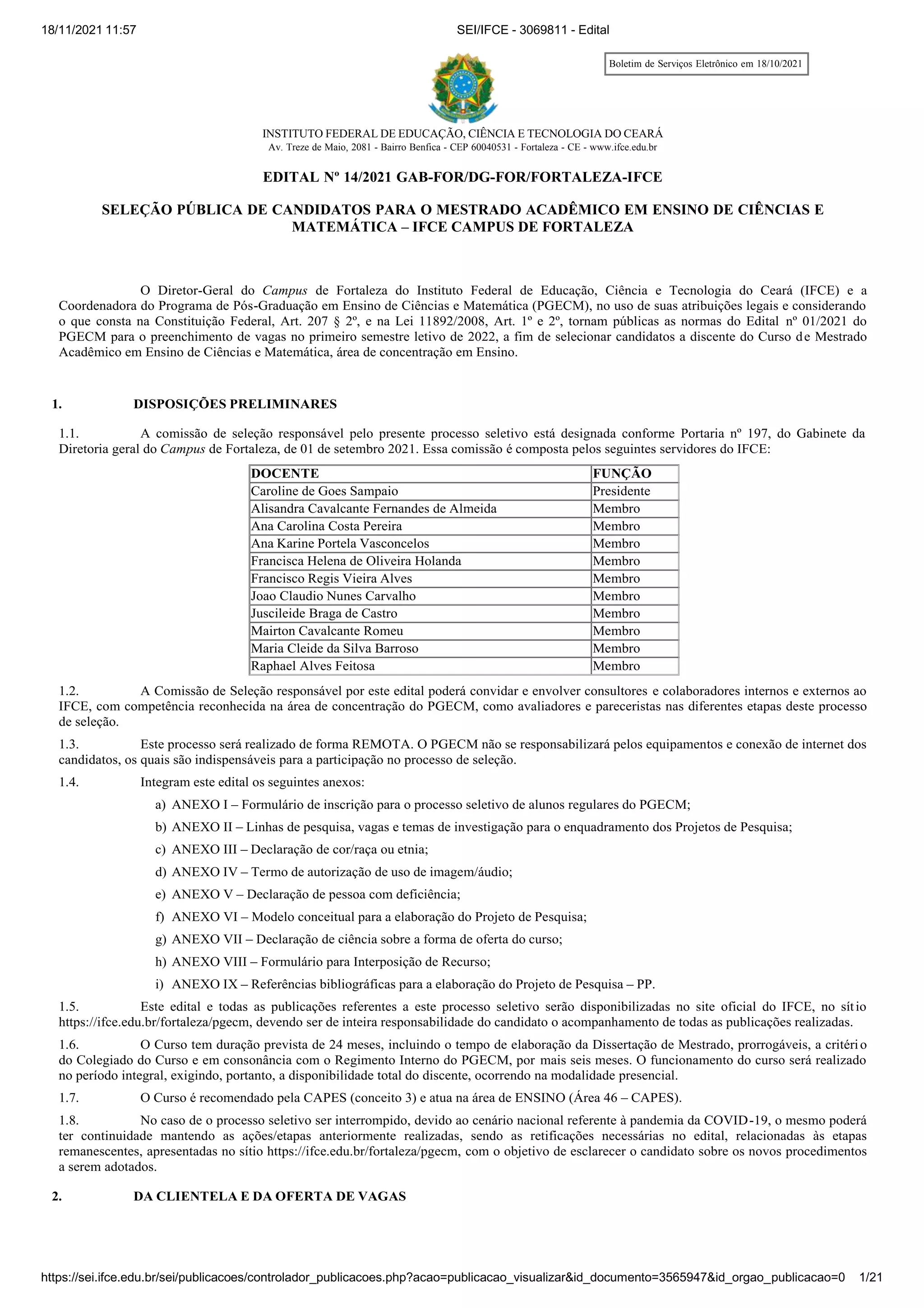 18/11/2021 11:57 SEI/IFCE - 3069811 - Edital

Boletim de Serviços Eletrônico em 18/10/2021

INSTITUTO FEDERAL DE EDUCAÇÃO, CIÊNCIA E TECNOLOGIA DO CEARÁ
Av. Treze de Maio, 2081 - Bairro Benfica - CEP 60040531 - Fortaleza - CE - www.ifce.edu.br

EDITAL Nº 14/2021 GAB-FOR/DG-FOR/FORTALEZA-IFCE

SELEÇÃO PÚBLICA DE CANDIDATOS PARA O MESTRADO ACADÊMICO EM ENSINO DE CIÊNCIAS E MATEMÁTICA – IFCE CAMPUS DE FORTALEZA

O Diretor-Geral do Campus de Fortaleza do Instituto Federal de Educação, Ciência e Tecnologia do Ceará (IFCE) e a Coordenadora do Programa de Pós-Graduação em Ensino de Ciências e Matemática (PGECM), no uso de suas atribuições legais e considerando o que consta na Constituição Federal, Art. 207 § 2º, e na Lei 11892/2008, Art. 1º e 2º, tornam públicas as normas do Edital nº 01/2021 do PGECM para o preenchimento de vagas no primeiro semestre letivo de 2022, a fim de selecionar candidatos a discente do Curso de Mestrado Acadêmico em Ensino de Ciências e Matemática, área de concentração em Ensino.

1. DISPOSIÇÕES PRELIMINARES

1.1. A comissão de seleção responsável pelo presente processo seletivo está designada conforme Portaria nº 197, do Gabinete da Diretoria geral do Campus de Fortaleza, de 01 de setembro 2021. Essa comissão é composta pelos seguintes servidores do IFCE:

| DOCENTE | FUNÇÃO |
|---|---|
| Caroline de Goes Sampaio | Presidente |
| Alisandra Cavalcante Fernandes de Almeida | Membro |
| Ana Carolina Costa Pereira | Membro |
| Ana Karine Portela Vasconcelos | Membro |
| Francisca Helena de Oliveira Holanda | Membro |
| Francisco Regis Vieira Alves | Membro |
| Joao Claudio Nunes Carvalho | Membro |
| Juscileide Braga de Castro | Membro |
| Mairton Cavalcante Romeu | Membro |
| Maria Cleide da Silva Barroso | Membro |
| Raphael Alves Feitosa | Membro |

1.2. A Comissão de Seleção responsável por este edital poderá convidar e envolver consultores e colaboradores internos e externos ao IFCE, com competência reconhecida na área de concentração do PGECM, como avaliadores e pareceristas nas diferentes etapas deste processo de seleção.

1.3. Este processo será realizado de forma REMOTA. O PGECM não se responsabilizará pelos equipamentos e conexão de internet dos candidatos, os quais são indispensáveis para a participação no processo de seleção.

1.4. Integram este edital os seguintes anexos:

a) ANEXO I – Formulário de inscrição para o processo seletivo de alunos regulares do PGECM;

b) ANEXO II – Linhas de pesquisa, vagas e temas de investigação para o enquadramento dos Projetos de Pesquisa;

c) ANEXO III – Declaração de cor/raça ou etnia;

d) ANEXO IV – Termo de autorização de uso de imagem/áudio;

e) ANEXO V – Declaração de pessoa com deficiência;

f) ANEXO VI – Modelo conceitual para a elaboração do Projeto de Pesquisa;

g) ANEXO VII – Declaração de ciência sobre a forma de oferta do curso;

h) ANEXO VIII – Formulário para Interposição de Recurso;

i) ANEXO IX – Referências bibliográficas para a elaboração do Projeto de Pesquisa – PP.

1.5. Este edital e todas as publicações referentes a este processo seletivo serão disponibilizadas no site oficial do IFCE, no sítio https://ifce.edu.br/fortaleza/pgecm, devendo ser de inteira responsabilidade do candidato o acompanhamento de todas as publicações realizadas.

1.6. O Curso tem duração prevista de 24 meses, incluindo o tempo de elaboração da Dissertação de Mestrado, prorrogáveis, a critério do Colegiado do Curso e em consonância com o Regimento Interno do PGECM, por mais seis meses. O funcionamento do curso será realizado no período integral, exigindo, portanto, a disponibilidade total do discente, ocorrendo na modalidade presencial.

1.7. O Curso é recomendado pela CAPES (conceito 3) e atua na área de ENSINO (Área 46 – CAPES).

1.8. No caso de o processo seletivo ser interrompido, devido ao cenário nacional referente à pandemia da COVID-19, o mesmo poderá ter continuidade mantendo as ações/etapas anteriormente realizadas, sendo as retificações necessárias no edital, relacionadas às etapas remanescentes, apresentadas no sítio https://ifce.edu.br/fortaleza/pgecm, com o objetivo de esclarecer o candidato sobre os novos procedimentos a serem adotados.

2. DA CLIENTELA E DA OFERTA DE VAGAS

https://sei.ifce.edu.br/sei/publicacoes/controlador_publicacoes.php?acao=publicacao_visualizar&id_documento=3565947&id_orgao_publicacao=0 1/21